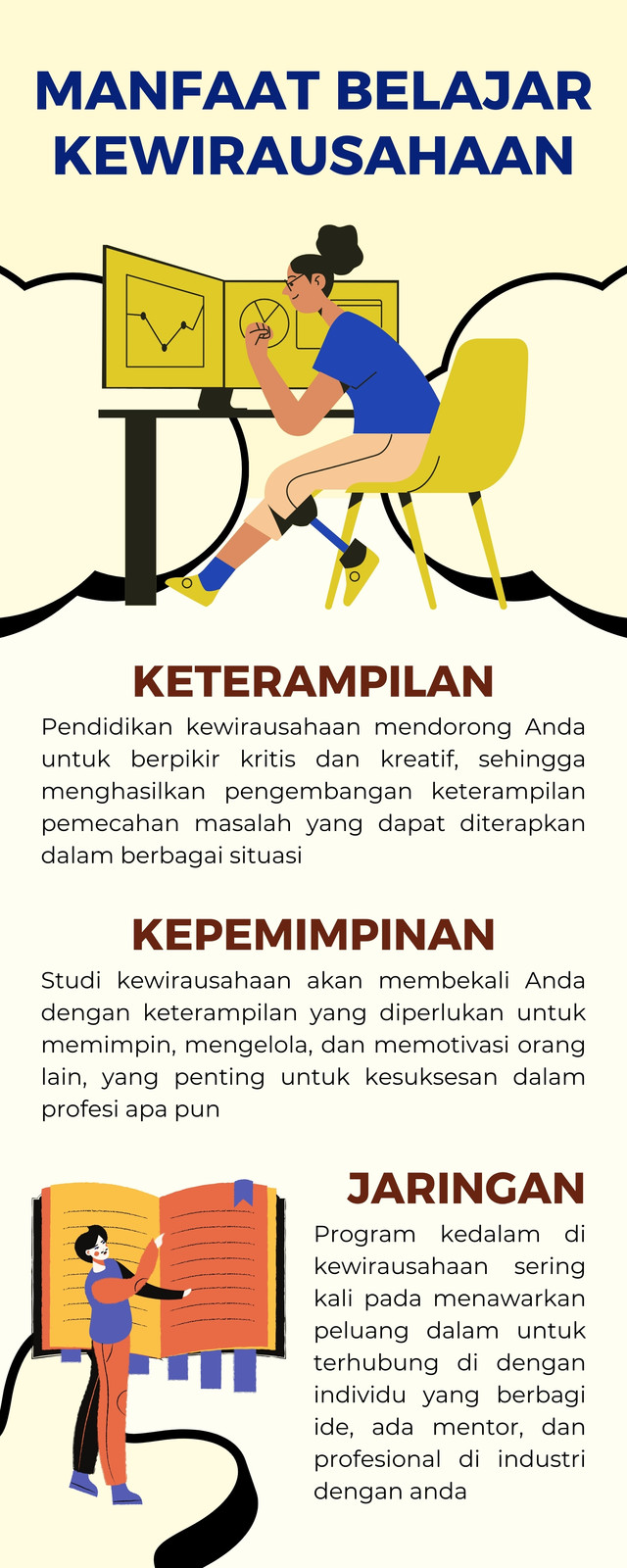 MANFAAT BELAJAR KEWIRAUSAHAAN

KETERAMPILAN

Pendidikan kewirausahaan mendorong Anda untuk berpikir kritis dan kreatif, sehingga menghasilkan pengembangan keterampilan pemecahan masalah yang dapat diterapkan dalam berbagai situasi

KEPEMIMPINAN

Studi kewirausahaan akan membekali Anda dengan keterampilan yang diperlukan untuk memimpin, mengelola, dan memotivasi orang lain, yang penting untuk kesuksesan dalam profesi apa pun

JARINGAN

Program kedalam di kewirausahaan sering kali pada menawarkan peluang dalam untuk terhubung di dengan individu yang berbagi ide, ada mentor, dan profesional di industri dengan anda